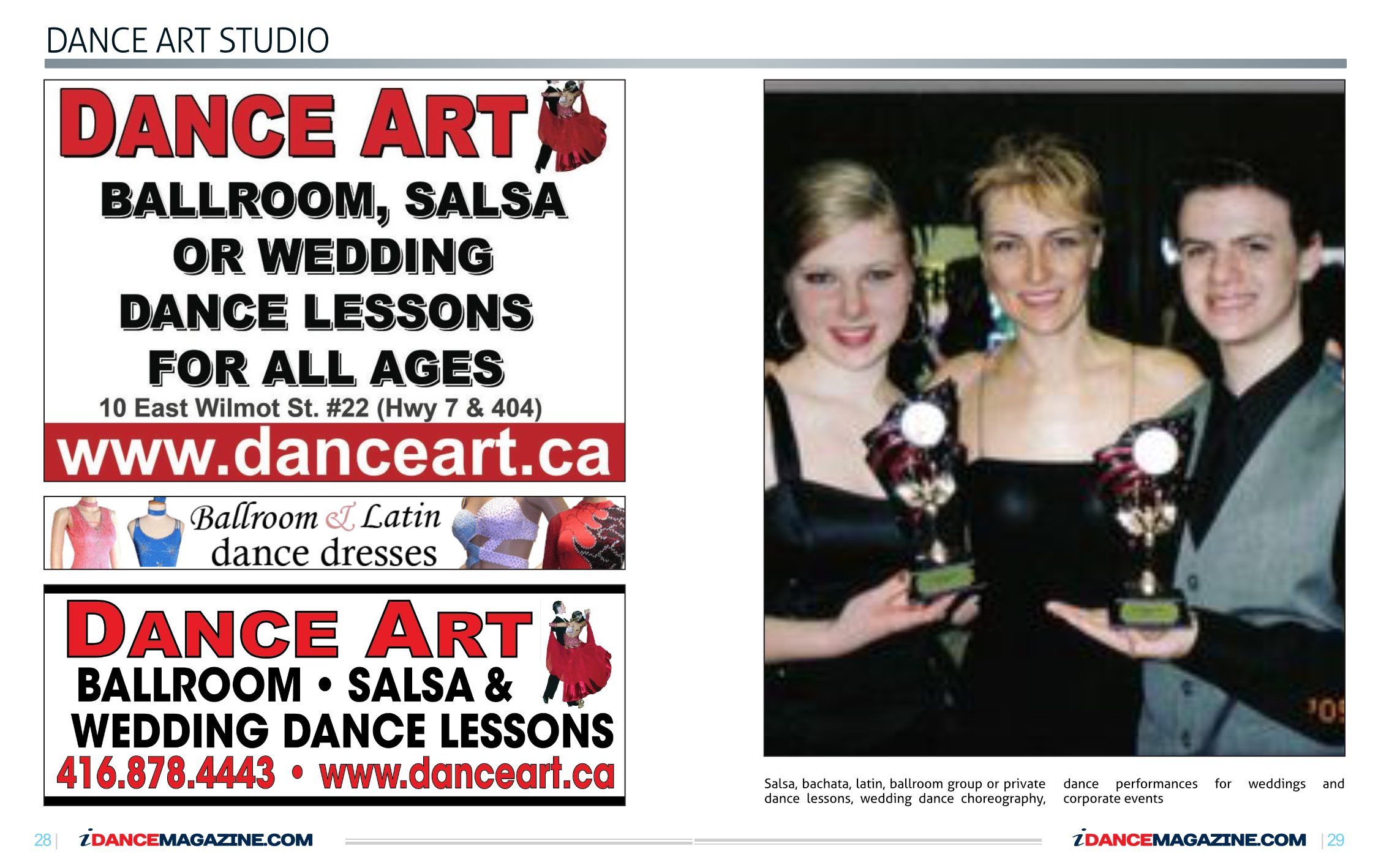 DANCE ART STUDIO

DANCE ART

BALLROOM, SALSA OR WEDDING DANCE LESSONS FOR ALL AGES

10 East Wilmot St. #22 (Hwy 7 & 404)

www.danceart.ca

Ballroom & Latin dance dresses

DANCE ART

BALLROOM • SALSA & WEDDING DANCE LESSONS

416.878.4443 • www.danceart.ca

'05

Salsa, bachata, latin, ballroom group or private dance lessons, wedding dance choreography, dance performances for weddings and corporate events

28 | iDANCEMAGAZINE.COM

iDANCEMAGAZINE.COM | 29